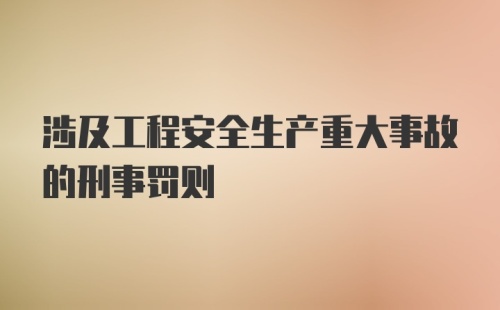 涉及工程安全生产重大事故的刑事罚则